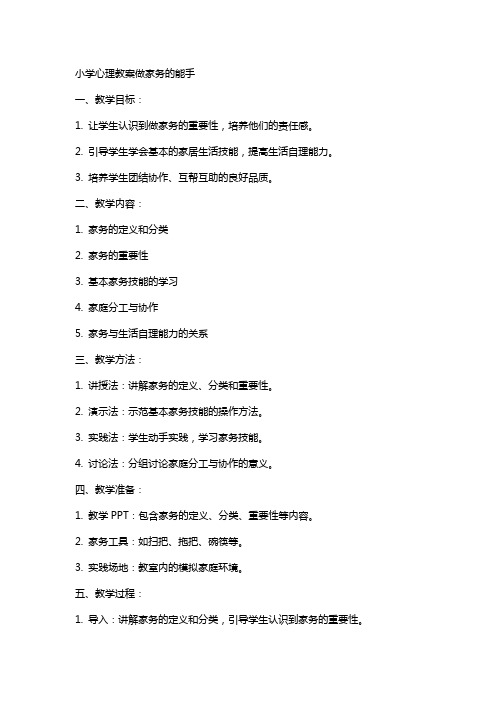 小学心理教案做家务的能手

一、教学目标：

1. 让学生认识到做家务的重要性，培养他们的责任感。

2. 引导学生学会基本的家居生活技能，提高生活自理能力。

3. 培养学生团结协作、互帮互助的良好品质。

二、教学内容：

1. 家务的定义和分类

2. 家务的重要性

3. 基本家务技能的学习

4. 家庭分工与协作

5. 家务与生活自理能力的关系

三、教学方法：

1. 讲授法：讲解家务的定义、分类和重要性。

2. 演示法：示范基本家务技能的操作方法。

3. 实践法：学生动手实践，学习家务技能。

4. 讨论法：分组讨论家庭分工与协作的意义。

四、教学准备：

1. 教学 PPT：包含家务的定义、分类、重要性等内容。

2. 家务工具：如扫把、拖把、碗筷等。

3. 实践场地：教室内的模拟家庭环境。

五、教学过程：

1. 导入：讲解家务的定义和分类，引导学生认识到家务的重要性。